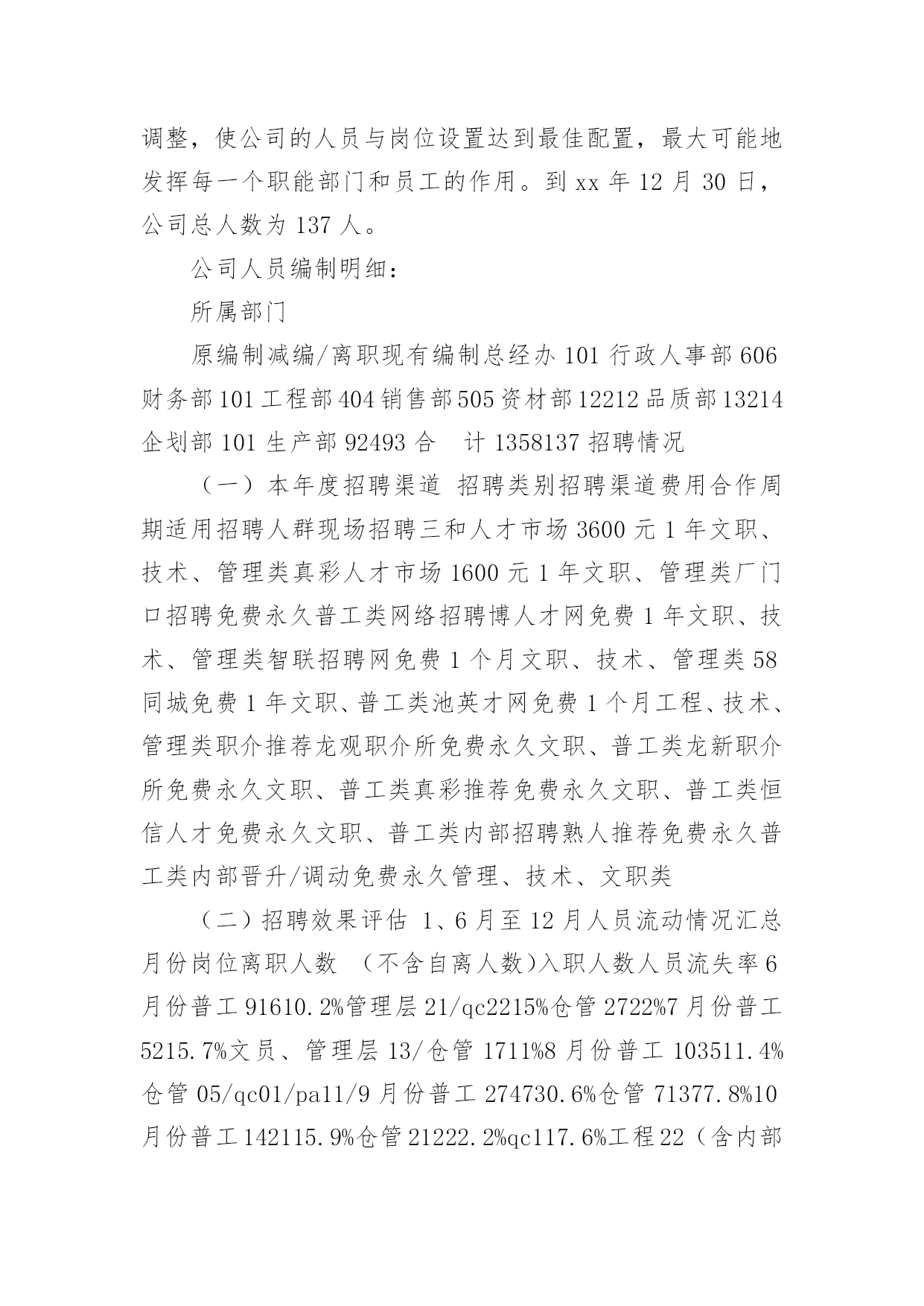 调整，使公司的人员与岗位设置达到最佳配置，最大可能地发挥每一个职能部门和员工的作用。到 xx 年 12 月 30 日，公司总人数为 137 人。

公司人员编制明细：

所属部门

原编制减编/离职现有编制总经办 101 行政人事部 606 财务部 101 工程部 404 销售部 505 资材部 12212 品质部 13214 企划部 101 生产部 92493 合　计 1358137 招聘情况

（一）本年度招聘渠道 招聘类别招聘渠道费用合作周期适用招聘人群现场招聘三和人才市场 3600 元 1 年文职、技术、管理类真彩人才市场 1600 元 1 年文职、管理类厂门口招聘免费永久普工类网络招聘博人才网免费 1 年文职、技术、管理类智联招聘网免费 1 个月文职、技术、管理类 58 同城免费 1 年文职、普工类池英才网免费 1 个月工程、技术、管理类职介推荐龙观职介所免费永久文职、普工类龙新职介所免费永久文职、普工类真彩推荐免费永久文职、普工类恒信人才免费永久文职、普工类内部招聘熟人推荐免费永久普工类内部晋升/调动免费永久管理、技术、文职类

（二）招聘效果评估 1、6 月至 12 月人员流动情况汇总月份岗位离职人数 （不含自离人数）入职人数人员流失率 6 月份普工 91610.2%管理层 21/qc2215%仓管 2722%7 月份普工 5215.7%文员、管理层 13/仓管 1711%8 月份普工 103511.4%仓管 05/qc01/pa11/9 月份普工 274730.6%仓管 71377.8%10 月份普工 142115.9%仓管 21222.2%qc117.6%工程 22（含内部